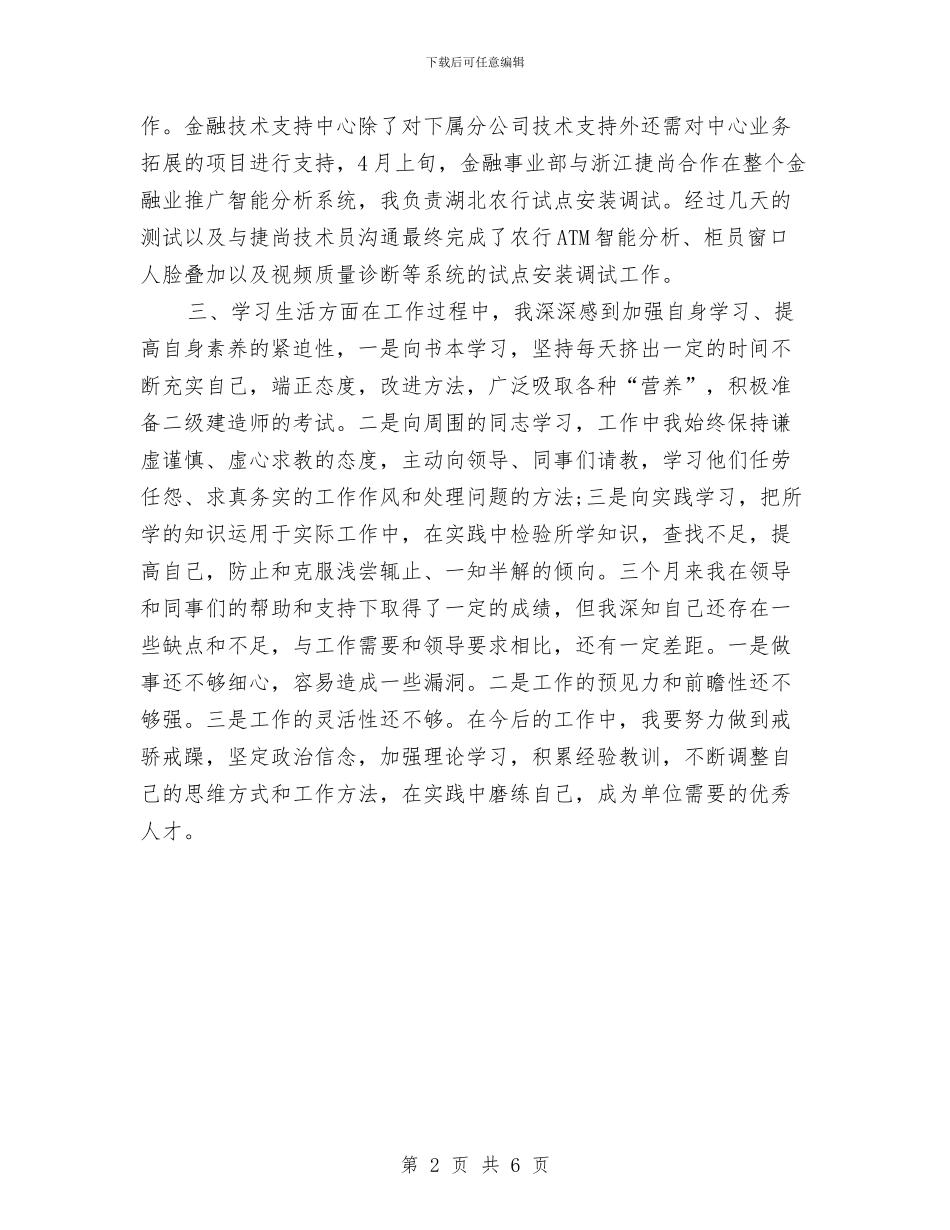 下载后可任意编辑

作。金融技术支持中心除了对下属分公司技术支持外还需对中心业务拓展的项目进行支持，4月上旬，金融事业部与浙江捷尚合作在整个金融业推广智能分析系统，我负责湖北农行试点安装调试。经过几天的测试以及与捷尚技术员沟通最终完成了农行ATM智能分析、柜员窗口人脸叠加以及视频质量诊断等系统的试点安装调试工作。

三、学习生活方面在工作过程中，我深深感到加强自身学习、提高自身素养的紧迫性，一是向书本学习，坚持每天挤出一定的时间不断充实自己，端正态度，改进方法，广泛吸取各种“营养”，积极准备二级建造师的考试。二是向周围的同志学习，工作中我始终保持谦虚谨慎、虚心求教的态度，主动向领导、同事们请教，学习他们任劳任怨、求真务实的工作作风和处理问题的方法;三是向实践学习，把所学的知识运用于实际工作中，在实践中检验所学知识，查找不足，提高自己，防止和克服浅尝辄止、一知半解的倾向。三个月来我在领导和同事们的帮助和支持下取得了一定的成绩，但我深知自己还存在一些缺点和不足，与工作需要和领导要求相比，还有一定差距。一是做事还不够细心，容易造成一些漏洞。二是工作的预见力和前瞻性还不够强。三是工作的灵活性还不够。在今后的工作中，我要努力做到戒骄戒躁，坚定政治信念，加强理论学习，积累经验教训，不断调整自己的思维方式和工作方法，在实践中磨练自己，成为单位需要的优秀人才。

第 2 页 共 6 页